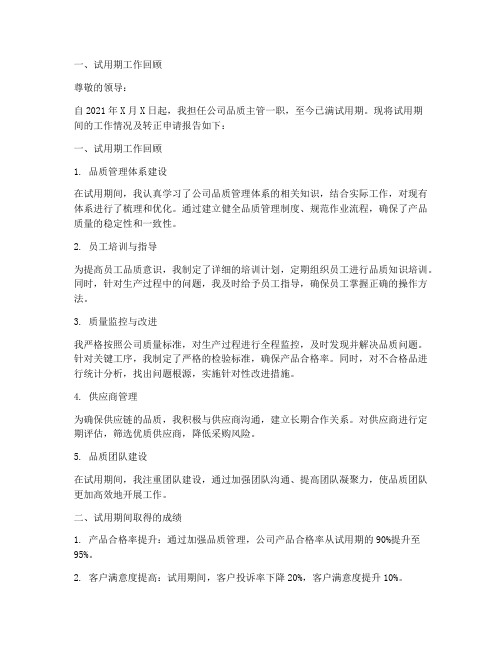 一、试用期工作回顾

尊敬的领导：

自 2021 年 X 月 X 日起，我担任公司品质主管一职，至今已满试用期。现将试用期间的工作情况及转正申请报告如下：

一、试用期工作回顾

1. 品质管理体系建设

在试用期间，我认真学习了公司品质管理体系的相关知识，结合实际工作，对现有体系进行了梳理和优化。通过建立健全品质管理制度、规范作业流程，确保了产品质量的稳定性和一致性。

2. 员工培训与指导

为提高员工品质意识，我制定了详细的培训计划，定期组织员工进行品质知识培训。同时，针对生产过程中的问题，我及时给予员工指导，确保员工掌握正确的操作方法。

3. 质量监控与改进

我严格按照公司质量标准，对生产过程进行全程监控，及时发现并解决品质问题。针对关键工序，我制定了严格的检验标准，确保产品合格率。同时，对不合格品进行统计分析，找出问题根源，实施针对性改进措施。

4. 供应商管理

为确保供应链的品质，我积极与供应商沟通，建立长期合作关系。对供应商进行定期评估，筛选优质供应商，降低采购风险。

5. 品质团队建设

在试用期间，我注重团队建设，通过加强团队沟通、提高团队凝聚力，使品质团队更加高效地开展工作。

二、试用期间取得的成绩

1. 产品合格率提升：通过加强品质管理，公司产品合格率从试用期的 90%提升至 95%。

2. 客户满意度提高：试用期间，客户投诉率下降 20%，客户满意度提升 10%。